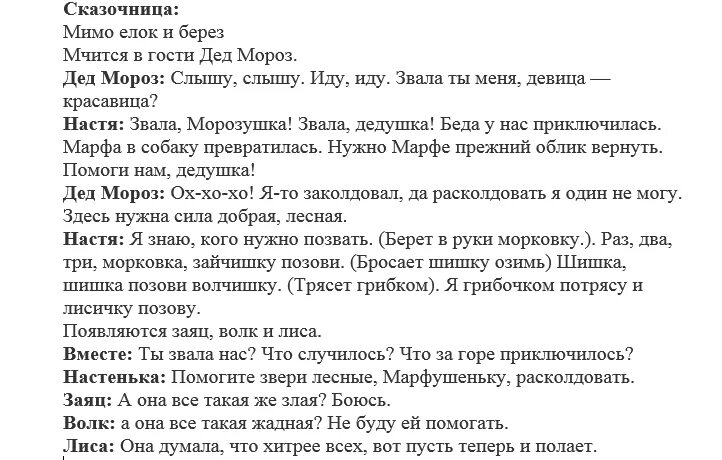 Сказочница:
Мимо елок и берез
Мчится в гости Дед Мороз.
Дед Мороз: Слышу, слышу. Иду, иду. Звала ты меня, девица — красавица?
Настя: Звала, Морозушка! Звала, дедушка! Беда у нас приключилась. Марфа в собаку превратилась. Нужно Марфе прежний облик вернуть. Помоги нам, дедушка!
Дед Мороз: Ох-хо-хо! Я-то заколдовал, да расколдовать я один не могу. Здесь нужна сила добрая, лесная.
Настя: Я знаю, кого нужно позвать. (Берет в руки морковку.). Раз, два, три, морковка, зайчишку позови. (Бросает шишку озимь) Шишка, шишка позови волчишку. (Трясет грибком). Я грибочком потрясу и лисичку позову.
Появляются заяц, волк и лиса.
Вместе: Ты звала нас? Что случилось? Что за горе приключилось?
Настенька: Помогите звери лесные, Марфушеньку, расколдовать.
Заяц: А она все такая же злая? Боюсь.
Волк: а она все такая жадная? Не буду ей помогать.
Лиса: Она думала, что хитрее всех, вот пусть теперь и полает.